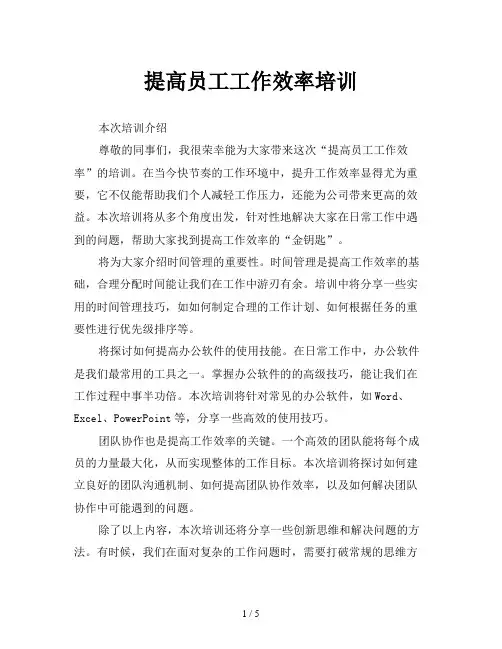 提高员工工作效率培训

本次培训介绍

尊敬的同事们，我很荣幸能为大家带来这次“提高员工工作效率”的培训。在当今快节奏的工作环境中，提升工作效率显得尤为重要，它不仅能帮助我们个人减轻工作压力，还能为公司带来更高的效益。本次培训将从多个角度出发，针对性地解决大家在日常工作中遇到的问题，帮助大家找到提高工作效率的“金钥匙”。

将为大家介绍时间管理的重要性。时间管理是提高工作效率的基础，合理分配时间能让我们在工作中游刃有余。培训中将分享一些实用的时间管理技巧，如如何制定合理的工作计划、如何根据任务的重要性进行优先级排序等。

将探讨如何提高办公软件的使用技能。在日常工作中，办公软件是我们最常用的工具之一。掌握办公软件的的高级技巧，能让我们在工作过程中事半功倍。本次培训将针对常见的办公软件，如 Word、Excel、PowerPoint 等，分享一些高效的使用技巧。

团队协作也是提高工作效率的关键。一个高效的团队能将每个成员的力量最大化，从而实现整体的工作目标。本次培训将探讨如何建立良好的团队沟通机制、如何提高团队协作效率，以及如何解决团队协作中可能遇到的问题。

除了以上内容，本次培训还将分享一些创新思维和解决问题的方法。有时候，我们在面对复杂的工作问题时，需要打破常规的思维方

1 / 5